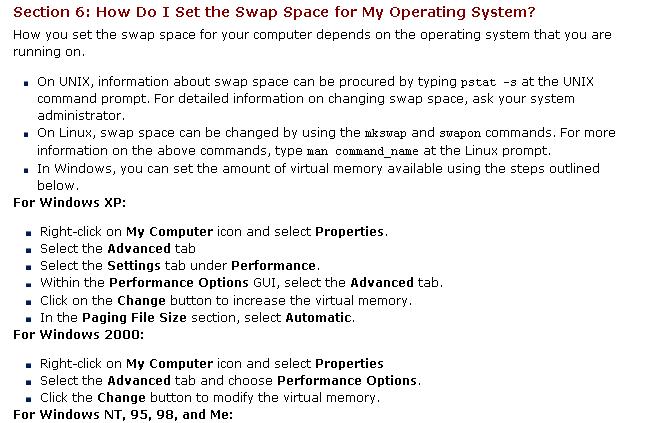 Section 6: How Do I Set the Swap Space for My Operating System?

How you set the swap space for your computer depends on the operating system that you are running on.

- On UNIX, information about swap space can be procured by typing pstat -s at the UNIX command prompt. For detailed information on changing swap space, ask your system administrator.
- On Linux, swap space can be changed by using the mkswap and swapon commands. For more information on the above commands, type man command_name at the Linux prompt.
- In Windows, you can set the amount of virtual memory available using the steps outlined below.

For Windows XP:

- Right-click on My Computer icon and select Properties.
- Select the Advanced tab
- Select the Settings tab under Performance.
- Within the Performance Options GUI, select the Advanced tab.
- Click on the Change button to increase the virtual memory.
- In the Paging File Size section, select Automatic.

For Windows 2000:

- Right-click on My Computer icon and select Properties
- Select the Advanced tab and choose Performance Options.
- Click the Change button to modify the virtual memory.

For Windows NT, 95, 98, and Me: